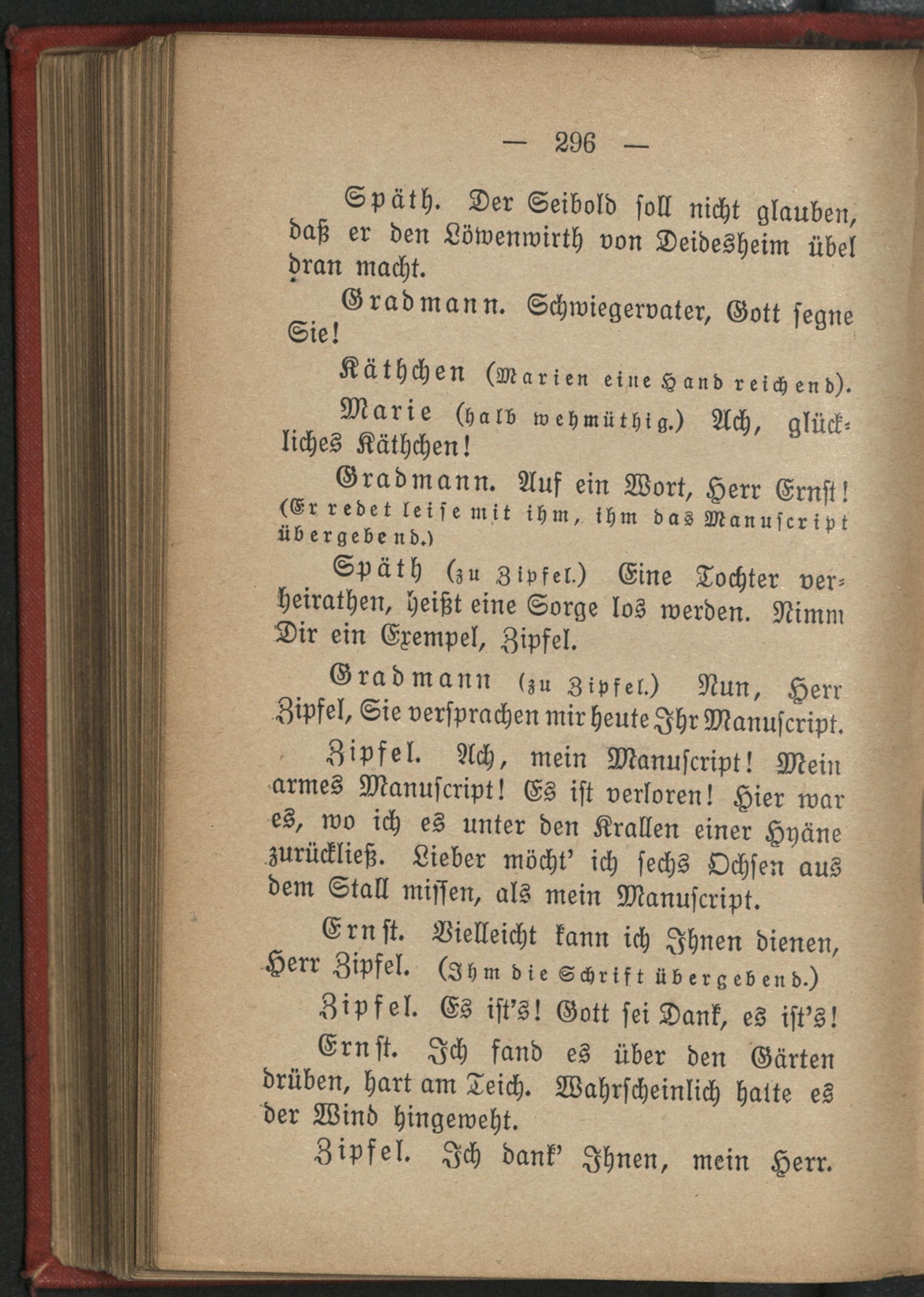 — 296 —

Späth. Der Seibold soll nicht glauben, daß er den Löwenwirth von Deidesheim übel dran macht.

Gradmann. Schwiegervater, Gott segne Sie!

Käthchen (Marien eine Hand reichend).

Marie (halb wehmüthig.) Ach, glückliches Käthchen!

Gradmann. Auf ein Wort, Herr Ernst! (Er redet leise mit ihm, ihm das Manuscript übergebend.)

Späth (zu Zipfel.) Eine Tochter verheirathen, heißt eine Sorge los werden. Nimm Dir ein Exempel, Zipfel.

Gradmann (zu Zipfel.) Nun, Herr Zipfel, Sie versprachen mir heute Ihr Manuscript.

Zipfel. Ach, mein Manuscript! Mein armes Manuscript! Es ist verloren! Hier war es, wo ich es unter den Krallen einer Hyäne zurückließ. Lieber möcht' ich sechs Ochsen aus dem Stall missen, als mein Manuscript.

Ernst. Vielleicht kann ich Ihnen dienen, Herr Zipfel. (Ihm die Schrift übergebend.)

Zipfel. Es ist's! Gott sei Dank, es ist's!

Ernst. Ich fand es über den Gärten drüben, hart am Teich. Wahrscheinlich hatte es der Wind hingeweht.

Zipfel. Ich dank' Ihnen, mein Herr.